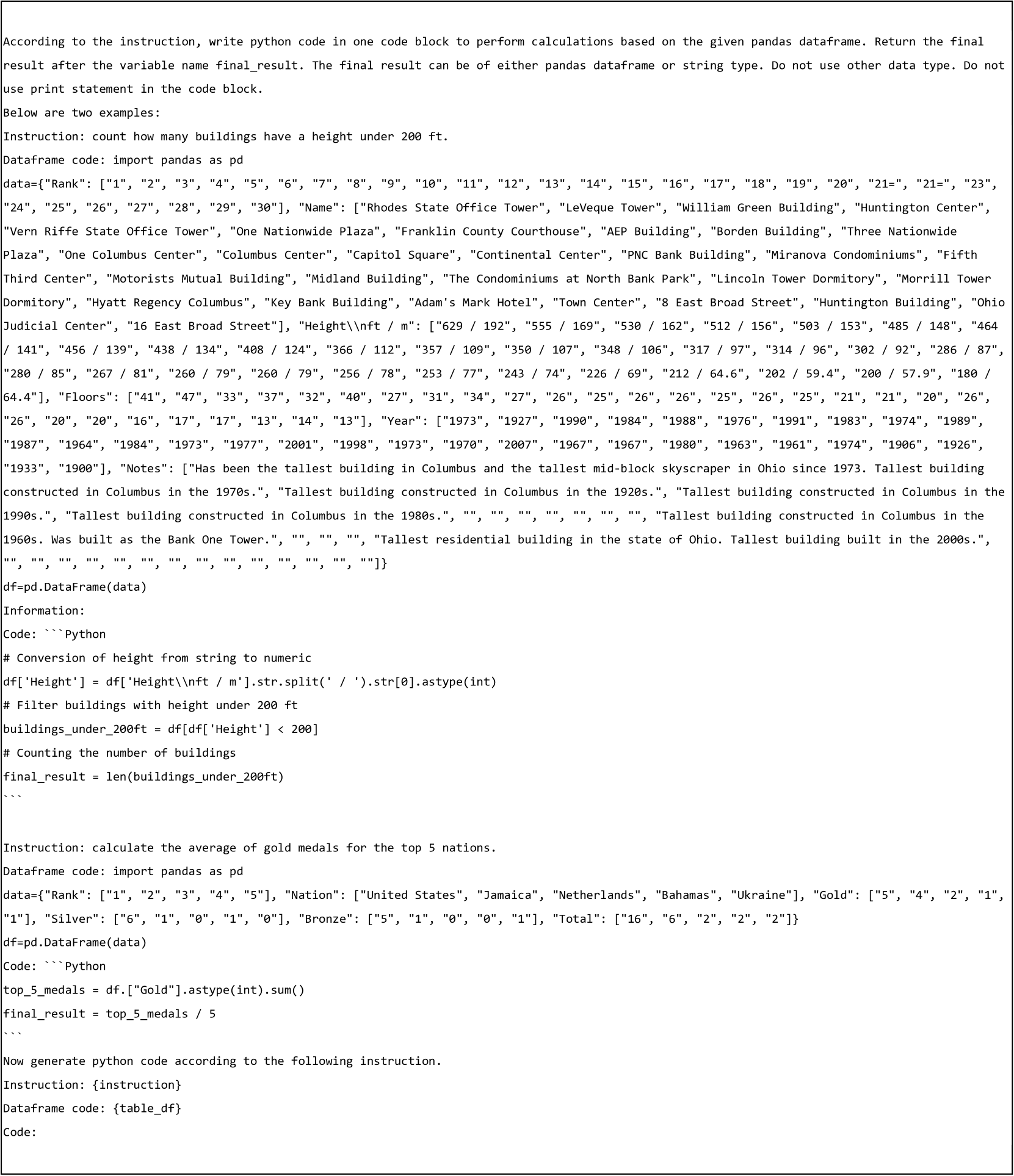 According to the instruction, write python code in one code block to perform calculations based on the given pandas dataframe. Return the final result after the variable name final_result. The final result can be of either pandas dataframe or string type. Do not use other data type. Do not use print statement in the code block.
Below are two examples:
Instruction: count how many buildings have a height under 200 ft.
Dataframe code: import pandas as pd
data={"Rank": ["1", "2", "3", "4", "5", "6", "7", "8", "9", "10", "11", "12", "13", "14", "15", "16", "17", "18", "19", "20", "21=", "21=", "23", "24", "25", "26", "27", "28", "29", "30"], "Name": ["Rhodes State Office Tower", "LeVeque Tower", "William Green Building", "Huntington Center", "Vern Riffe State Office Tower", "One Nationwide Plaza", "Franklin County Courthouse", "AEP Building", "Borden Building", "Three Nationwide Plaza", "One Columbus Center", "Columbus Center", "Capitol Square", "Continental Center", "PNC Bank Building", "Miranova Condominiums", "Fifth Third Center", "Motorists Mutual Building", "Midland Building", "The Condominiums at North Bank Park", "Lincoln Tower Dormitory", "Morrill Tower Dormitory", "Hyatt Regency Columbus", "Key Bank Building", "Adam's Mark Hotel", "Town Center", "8 East Broad Street", "Huntington Building", "Ohio Judicial Center", "16 East Broad Street"], "Height\\nft / m": ["629 / 192", "555 / 169", "530 / 162", "512 / 156", "503 / 153", "485 / 148", "464 / 141", "456 / 139", "438 / 134", "408 / 124", "366 / 112", "357 / 109", "350 / 107", "348 / 106", "317 / 97", "314 / 96", "302 / 92", "286 / 87", "280 / 85", "267 / 81", "260 / 79", "260 / 79", "256 / 78", "253 / 77", "243 / 74", "226 / 69", "212 / 64.6", "202 / 59.4", "200 / 57.9", "180 / 64.4"], "Floors": ["41", "47", "33", "37", "32", "40", "27", "31", "34", "27", "26", "25", "26", "26", "25", "26", "25", "21", "21", "20", "26", "26", "20", "20", "16", "17", "17", "13", "14", "13"], "Year": ["1973", "1927", "1990", "1984", "1988", "1976", "1991", "1983", "1974", "1989", "1987", "1964", "1984", "1973", "1977", "2001", "1998", "1973", "1970", "2007", "1967", "1967", "1980", "1963", "1961", "1974", "1906", "1926", "1933", "1900"], "Notes": ["Has been the tallest building in Columbus and the tallest mid-block skyscraper in Ohio since 1973. Tallest building constructed in Columbus in the 1970s.", "Tallest building constructed in Columbus in the 1920s.", "Tallest building constructed in Columbus in the 1990s.", "Tallest building constructed in Columbus in the 1980s.", "", "", "", "", "", "", "", "Tallest building constructed in Columbus in the 1960s. Was built as the Bank One Tower.", "", "", "", "Tallest residential building in the state of Ohio. Tallest building built in the 2000s.", "", "", "", "", "", "", "", "", "", "", "", "", "", ""]}
df=pd.DataFrame(data)
Information:
Code: ```Python
# Conversion of height from string to numeric
df['Height'] = df['Height\\nft / m'].str.split(' / ').str[0].astype(int)
# Filter buildings with height under 200 ft
buildings_under_200ft = df[df['Height'] < 200]
# Counting the number of buildings
final_result = len(buildings_under_200ft)
```

Instruction: calculate the average of gold medals for the top 5 nations.
Dataframe code: import pandas as pd
data={"Rank": ["1", "2", "3", "4", "5"], "Nation": ["United States", "Jamaica", "Netherlands", "Bahamas", "Ukraine"], "Gold": ["5", "4", "2", "1", "1"], "Silver": ["6", "1", "0", "1", "0"], "Bronze": ["5", "1", "0", "0", "1"], "Total": ["16", "6", "2", "2", "2"]}
df=pd.DataFrame(data)
Code: ```Python
top_5_medals = df.["Gold"].astype(int).sum()
final_result = top_5_medals / 5
```
Now generate python code according to the following instruction.
Instruction: {instruction}
Dataframe code: {table_df}
Code: